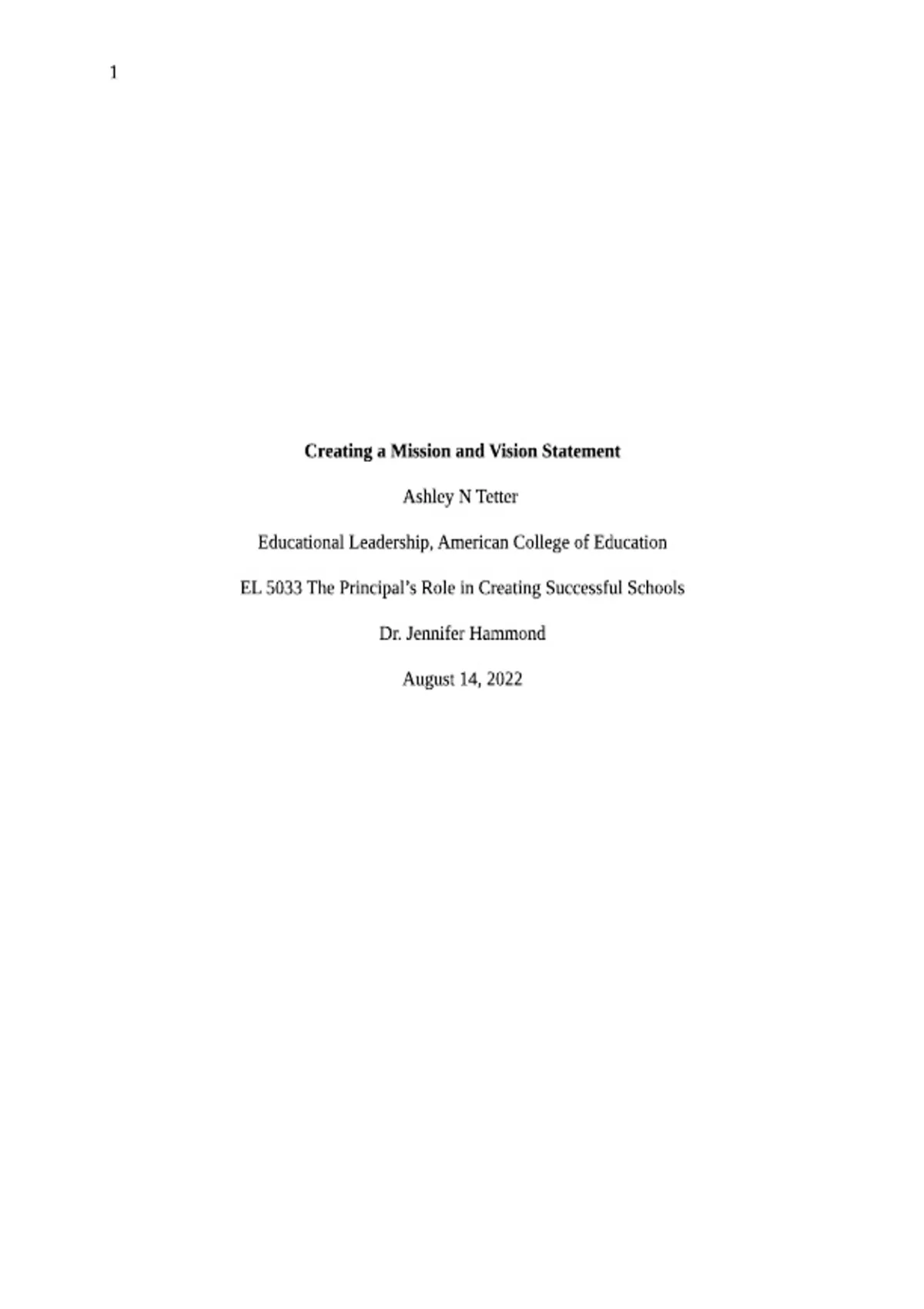 1

Creating a Mission and Vision Statement

Ashley N Tetter

Educational Leadership, American College of Education

EL 5033 The Principal's Role in Creating Successful Schools

Dr. Jennifer Hammond

August 14, 2022